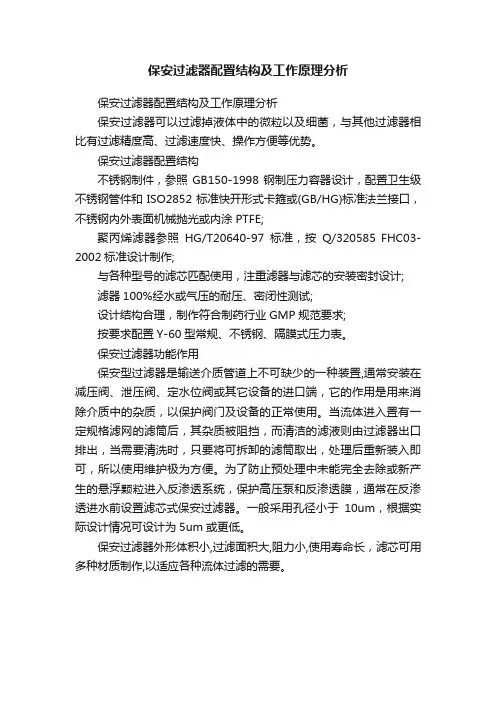 保安过滤器配置结构及工作原理分析

保安过滤器配置结构及工作原理分析

保安过滤器可以过滤掉液体中的微粒以及细菌，与其他过滤器相比有过滤精度高、过滤速度快、操作方便等优势。

保安过滤器配置结构

不锈钢制件，参照 GB150-1998 钢制压力容器设计，配置卫生级不锈钢管件和 ISO2852 标准快开形式卡箍或(GB/HG)标准法兰接口，不锈钢内外表面机械抛光或内涂 PTFE;

聚丙烯滤器参照 HG/T20640-97 标准，按 Q/320585 FHC03-2002 标准设计制作;

与各种型号的滤芯匹配使用，注重滤器与滤芯的安装密封设计;

滤器 100%经水或气压的耐压、密闭性测试;

设计结构合理，制作符合制药行业 GMP 规范要求;

按要求配置 Y-60 型常规、不锈钢、隔膜式压力表。

保安过滤器功能作用

保安型过滤器是输送介质管道上不可缺少的一种装置,通常安装在减压阀、泄压阀、定水位阀或其它设备的进口端，它的作用是用来消除介质中的杂质，以保护阀门及设备的正常使用。当流体进入置有一定规格滤网的滤筒后，其杂质被阻挡，而清洁的滤液则由过滤器出口排出，当需要清洗时，只要将可拆卸的滤筒取出，处理后重新装入即可，所以使用维护极为方便。为了防止预处理中未能完全去除或新产生的悬浮颗粒进入反渗透系统，保护高压泵和反渗透膜，通常在反渗透进水前设置滤芯式保安过滤器。一般采用孔径小于 10um，根据实际设计情况可设计为 5um 或更低。

保安过滤器外形体积小,过滤面积大,阻力小,使用寿命长，滤芯可用多种材质制作,以适应各种流体过滤的需要。